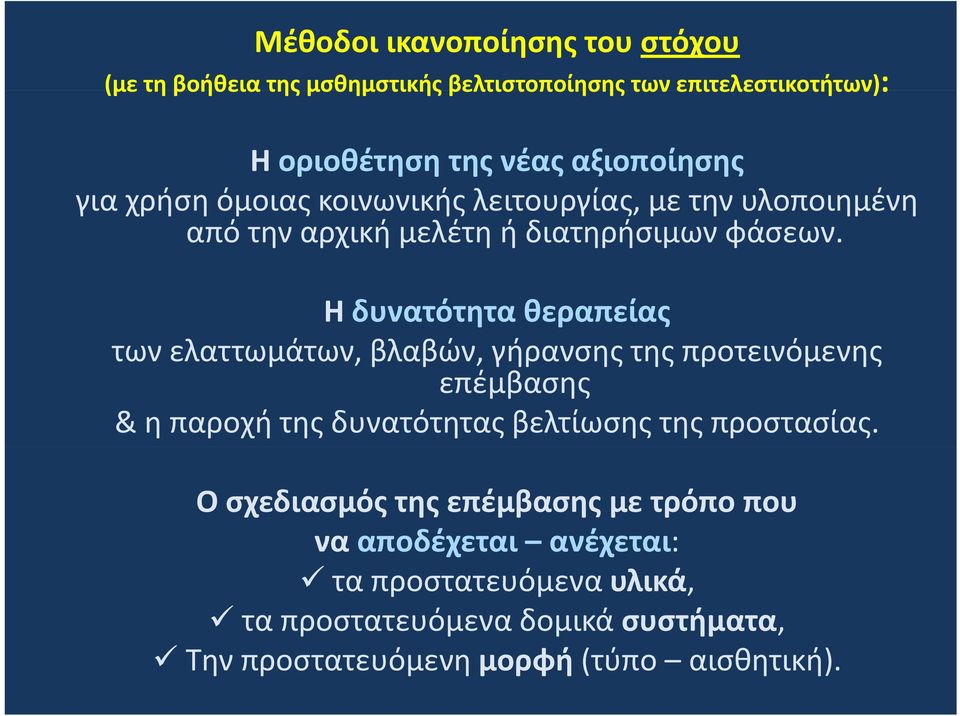 Μέθοδοι ικανοποίησης του στόχου
(με τη βοήθεια της μσθημστικής βελτιστοποίησης των επιτελεστικοτήτων):

Η οριοθέτηση της νέας αξιοποίησης
για χρήση όμοιας κοινωνικής λειτουργίας, με την υλοποιημένη από την αρχική μελέτη ή διατηρήσιμων φάσεων.

Η δυνατότητα θεραπείας
των ελαττωμάτων, βλαβών, γήρανσης της προτεινόμενης επέμβασης
& η παροχή της δυνατότητας βελτίωσης της προστασίας.

Ο σχεδιασμός της επέμβασης με τρόπο που να αποδέχεται – ανέχεται:
✓ τα προστατευόμενα υλικά,
✓ τα προστατευόμενα δομικά συστήματα,
✓ Την προστατευόμενη μορφή (τύπο – αισθητική).